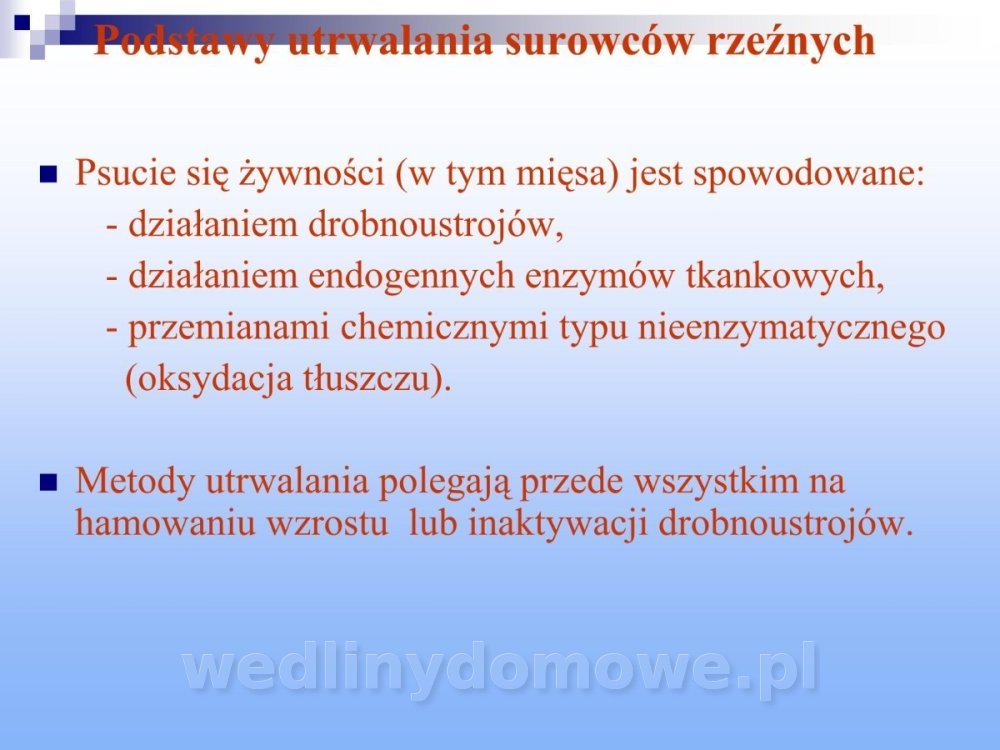 Podstawy utrwalania surowców rzeźnych

• Psucie się żywności (w tym mięsa) jest spowodowane:
- działaniem drobnoustrojów,
- działaniem endogennych enzymów tkankowych,
- przemianami chemicznymi typu nieenzymatycznego (oksydacja tłuszczu).

• Metody utrwalania polegają przede wszystkim na hamowaniu wzrostu lub inaktywacji drobnoustrojów.

wedlinydomowe.pl